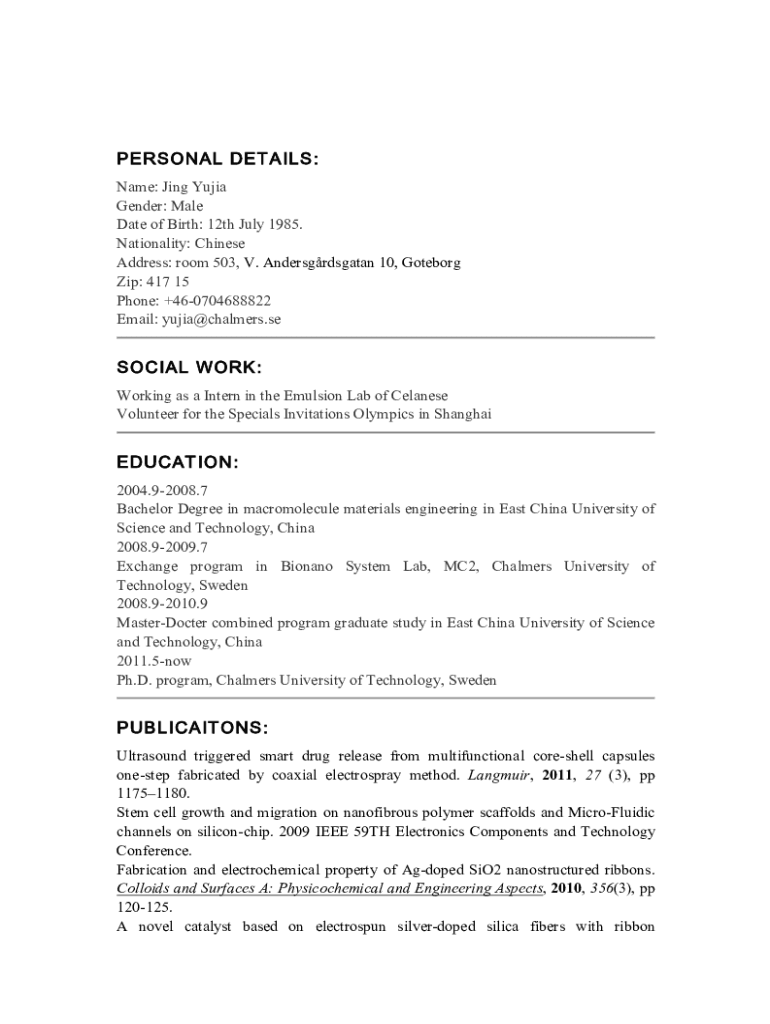 PERSONAL DETAILS:

Name: Jing Yujia
Gender: Male
Date of Birth: 12th July 1985.
Nationality: Chinese
Address: room 503, V. Andersgårdsgatan 10, Goteborg
Zip: 417 15
Phone: +46-0704688822
Email: yujia@chalmers.se

SOCIAL WORK:

Working as a Intern in the Emulsion Lab of Celanese
Volunteer for the Specials Invitations Olympics in Shanghai

EDUCATION:

2004.9-2008.7
Bachelor Degree in macromolecule materials engineering in East China University of Science and Technology, China
2008.9-2009.7
Exchange program in Bionano System Lab, MC2, Chalmers University of Technology, Sweden
2008.9-2010.9
Master-Docter combined program graduate study in East China University of Science and Technology, China
2011.5-now
Ph.D. program, Chalmers University of Technology, Sweden

PUBLICAITONS:

Ultrasound triggered smart drug release from multifunctional core-shell capsules one-step fabricated by coaxial electrospray method. Langmuir, 2011, 27 (3), pp 1175–1180.
Stem cell growth and migration on nanofibrous polymer scaffolds and Micro-Fluidic channels on silicon-chip. 2009 IEEE 59TH Electronics Components and Technology Conference.
Fabrication and electrochemical property of Ag-doped SiO2 nanostructured ribbons. Colloids and Surfaces A: Physicochemical and Engineering Aspects, 2010, 356(3), pp 120-125.
A novel catalyst based on electrospun silver-doped silica fibers with ribbon